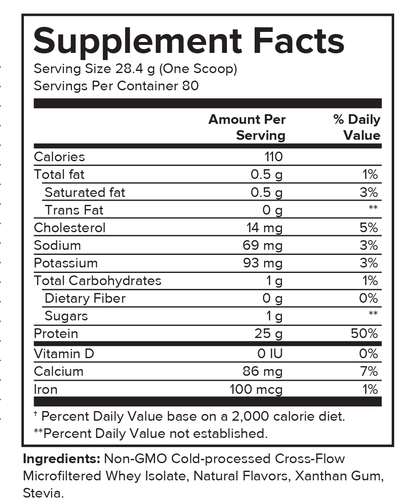 Supplement Facts
Serving Size 28.4 g (One Scoop)
Servings Per Container 80

| | Amount Per Serving | % Daily Value |
|---|---|---|
| Calories | 110 | |
| Total fat | 0.5 g | 1% |
| Saturated fat | 0.5 g | 3% |
| Trans Fat | 0 g | ** |
| Cholesterol | 14 mg | 5% |
| Sodium | 69 mg | 3% |
| Potassium | 93 mg | 3% |
| Total Carbohydrates | 1 g | 1% |
| Dietary Fiber | 0 g | 0% |
| Sugars | 1 g | ** |
| Protein | 25 g | 50% |
| Vitamin D | 0 IU | 0% |
| Calcium | 86 mg | 7% |
| Iron | 100 mcg | 1% |

† Percent Daily Value base on a 2,000 calorie diet.
**Percent Daily Value not established.

Ingredients: Non-GMO Cold-processed Cross-Flow Microfiltered Whey Isolate, Natural Flavors, Xanthan Gum, Stevia.